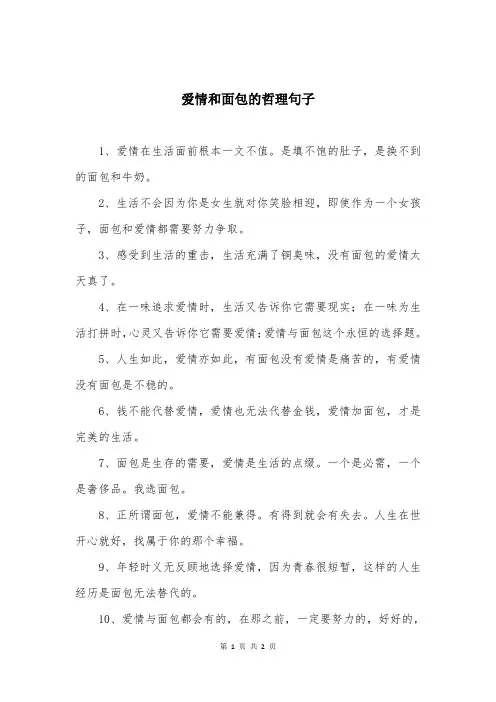 爱情和面包的哲理句子

1、爱情在生活面前根本一文不值。是填不饱的肚子，是换不到的面包和牛奶。

2、生活不会因为你是女生就对你笑脸相迎，即使作为一个女孩子，面包和爱情都需要努力争取。

3、感受到生活的重击，生活充满了铜臭味，没有面包的爱情太天真了。

4、在一味追求爱情时，生活又告诉你它需要现实；在一味为生活打拼时，心灵又告诉你它需要爱情；爱情与面包这个永恒的选择题。

5、人生如此，爱情亦如此，有面包没有爱情是痛苦的，有爱情没有面包是不稳的。

6、钱不能代替爱情，爱情也无法代替金钱，爱情加面包，才是完美的生活。

7、面包是生存的需要，爱情是生活的点缀。一个是必需，一个是奢侈品。我选面包。

8、正所谓面包，爱情不能兼得。有得到就会有失去。人生在世开心就好，找属于你的那个幸福。

9、年轻时义无反顾地选择爱情，因为青春很短暂，这样的人生经历是面包无法替代的。

10、爱情与面包都会有的，在那之前，一定要努力的，好好的，

第 1 页 共 2 页